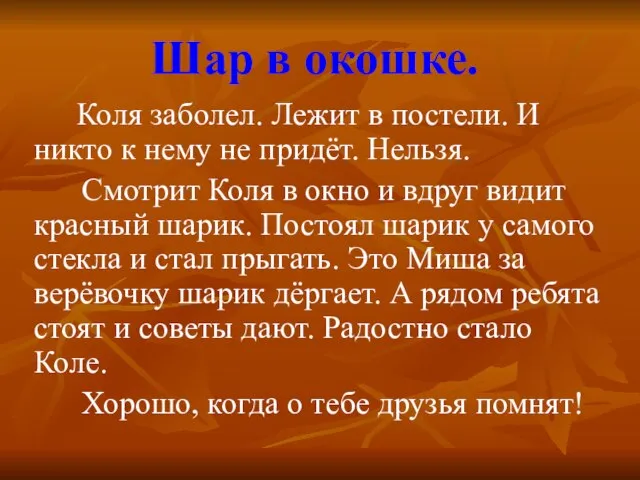 Шар в окошке.

Коля заболел. Лежит в постели. И никто к нему не придёт. Нельзя.

Смотрит Коля в окно и вдруг видит красный шарик. Постоял шарик у самого стекла и стал прыгать. Это Миша за верёвочку шарик дёргает. А рядом ребята стоят и советы дают. Радостно стало Коле.

Хорошо, когда о тебе друзья помнят!